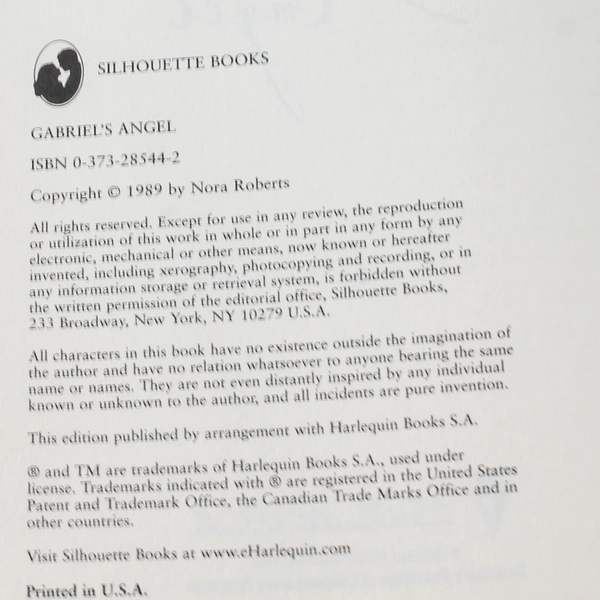 SILHOUETTE BOOKS

GABRIEL'S ANGEL

ISBN 0-373-28544-2

Copyright © 1989 by Nora Roberts

All rights reserved. Except for use in any review, the reproduction or utilization of this work in whole or in part in any form by any electronic, mechanical or other means, now known or hereafter invented, including xerography, photocopying and recording, or in any information storage or retrieval system, is forbidden without the written permission of the editorial office, Silhouette Books, 233 Broadway, New York, NY 10279 U.S.A.

All characters in this book have no existence outside the imagination of the author and have no relation whatsoever to anyone bearing the same name or names. They are not even distantly inspired by any individual known or unknown to the author, and all incidents are pure invention.

This edition published by arrangement with Harlequin Books S.A.

® and TM are trademarks of Harlequin Books S.A., used under license. Trademarks indicated with ® are registered in the United States Patent and Trademark Office, the Canadian Trade Marks Office and in other countries.

Visit Silhouette Books at www.eHarlequin.com

Printed in U.S.A.